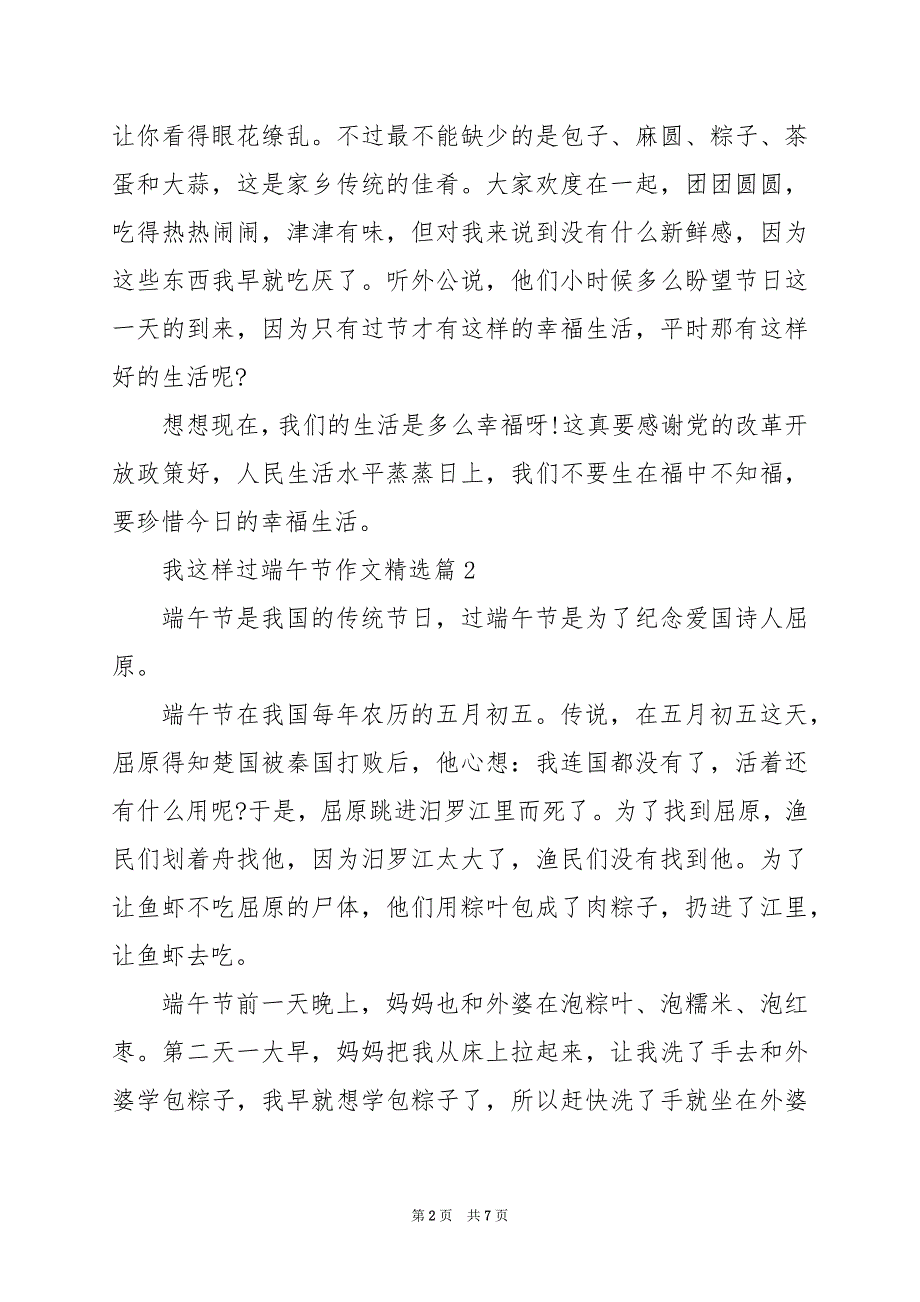 让你看得眼花缭乱。不过最不能缺少的是包子、麻圆、粽子、茶蛋和大蒜，这是家乡传统的佳肴。大家欢度在一起，团团圆圆，吃得热热闹闹，津津有味，但对我来说到没有什么新鲜感，因为这些东西我早就吃厌了。听外公说，他们小时候多么盼望节日这一天的到来，因为只有过节才有这样的幸福生活，平时那有这样好的生活呢?

想想现在，我们的生活是多么幸福呀!这真要感谢党的改革开放政策好，人民生活水平蒸蒸日上，我们不要生在福中不知福，要珍惜今日的幸福生活。

我这样过端午节作文精选篇2

端午节是我国的传统节日，过端午节是为了纪念爱国诗人屈原。

端午节在我国每年农历的五月初五。传说，在五月初五这天，屈原得知楚国被秦国打败后，他心想：我连国都没有了，活着还有什么用呢?于是，屈原跳进汨罗江里而死了。为了找到屈原，渔民们划着舟找他，因为汨罗江太大了，渔民们没有找到他。为了让鱼虾不吃屈原的尸体，他们用粽叶包成了肉粽子，扔进了江里，让鱼虾去吃。

端午节前一天晚上，妈妈也和外婆在泡粽叶、泡糯米、泡红枣。第二天一大早，妈妈把我从床上拉起来，让我洗了手去和外婆学包粽子，我早就想学包粽子了，所以赶快洗了手就坐在外婆

第2页 共7页